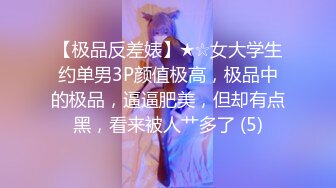 【极品反差婊】★☆女大学生约单男3P颜值极高，极品中的极品，逼逼肥美，但却有点黑，看来被人艹多了 (5)